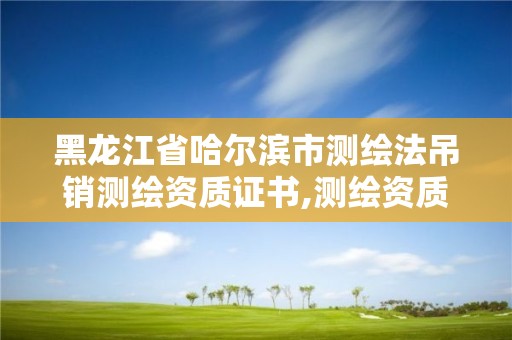 黑龙江省哈尔滨市测绘法吊销测绘资质证书,测绘资质